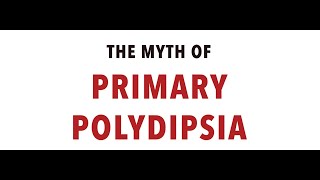 THE MYTH OF
PRIMARY
POLYDIPSIA